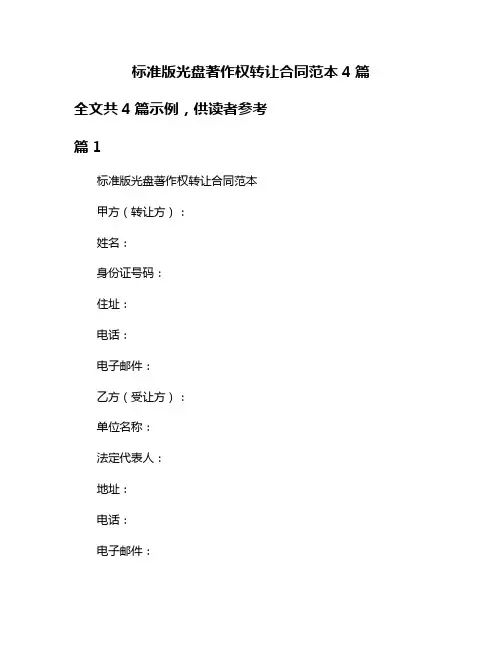 标准版光盘著作权转让合同范本 4 篇

全文共 4 篇示例，供读者参考

篇 1

标准版光盘著作权转让合同范本

甲方（转让方）：

姓名：

身份证号码：

住址：

电话：

电子邮件：

乙方（受让方）：

单位名称：

法定代表人：

地址：

电话：

电子邮件：